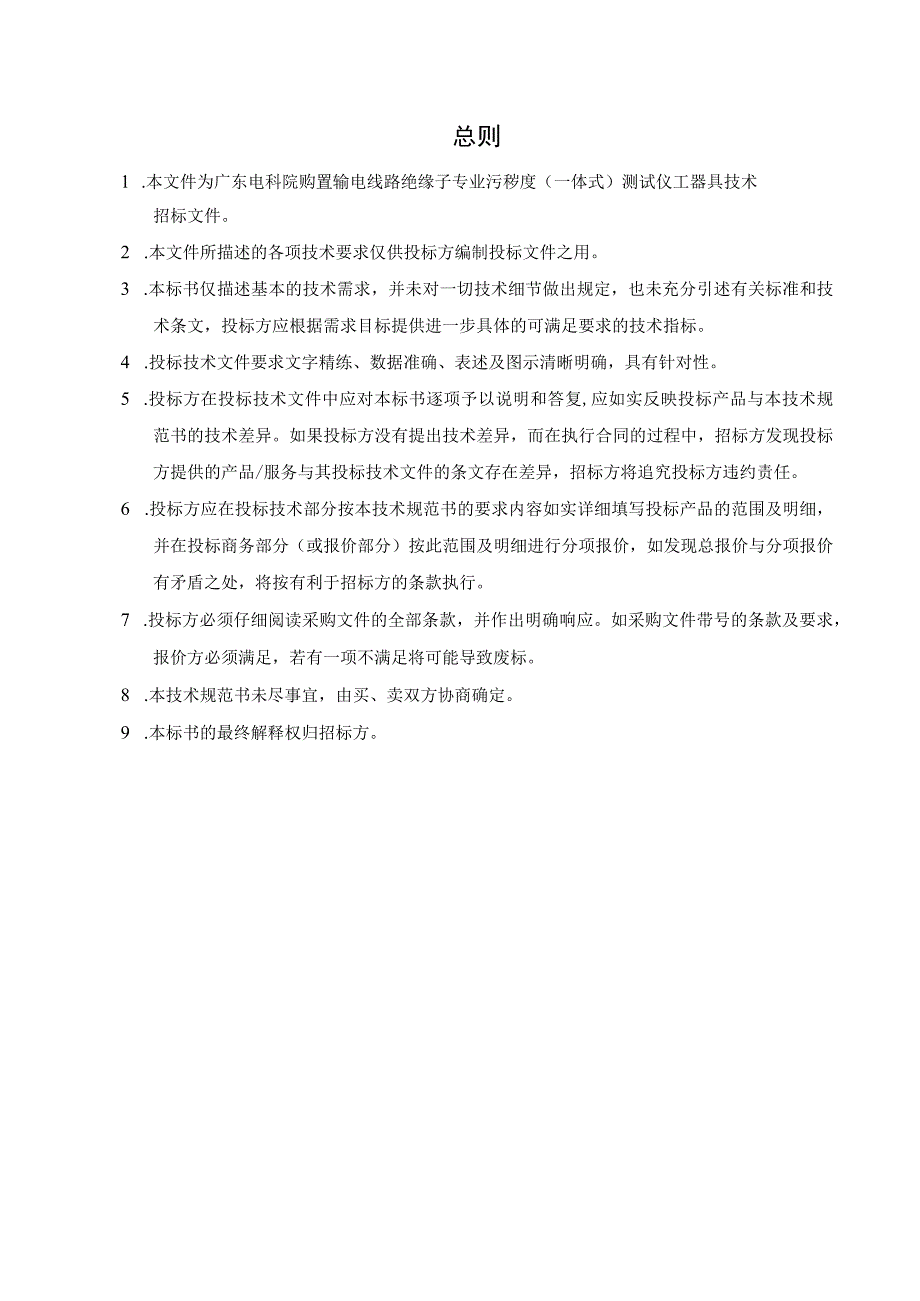 总则

1 .本文件为广东电科院购置输电线路绝缘子专业污秽度（一体式）测试仪工器具技术招标文件。

2 .本文件所描述的各项技术要求仅供投标方编制投标文件之用。

3 .本标书仅描述基本的技术需求，并未对一切技术细节做出规定，也未充分引述有关标准和技术条文，投标方应根据需求目标提供进一步具体的可满足要求的技术指标。

4 .投标技术文件要求文字精练、数据准确、表述及图示清晰明确，具有针对性。

5 .投标方在投标技术文件中应对本标书逐项予以说明和答复,应如实反映投标产品与本技术规范书的技术差异。如果投标方没有提出技术差异，而在执行合同的过程中，招标方发现投标方提供的产品/服务与其投标技术文件的条文存在差异，招标方将追究投标方违约责任。

6 .投标方应在投标技术部分按本技术规范书的要求内容如实详细填写投标产品的范围及明细，并在投标商务部分（或报价部分）按此范围及明细进行分项报价，如发现总报价与分项报价有矛盾之处，将按有利于招标方的条款执行。

7 .投标方必须仔细阅读采购文件的全部条款，并作出明确响应。如采购文件带号的条款及要求，报价方必须满足，若有一项不满足将可能导致废标。

8 .本技术规范书未尽事宜，由买、卖双方协商确定。

9 .本标书的最终解释权归招标方。